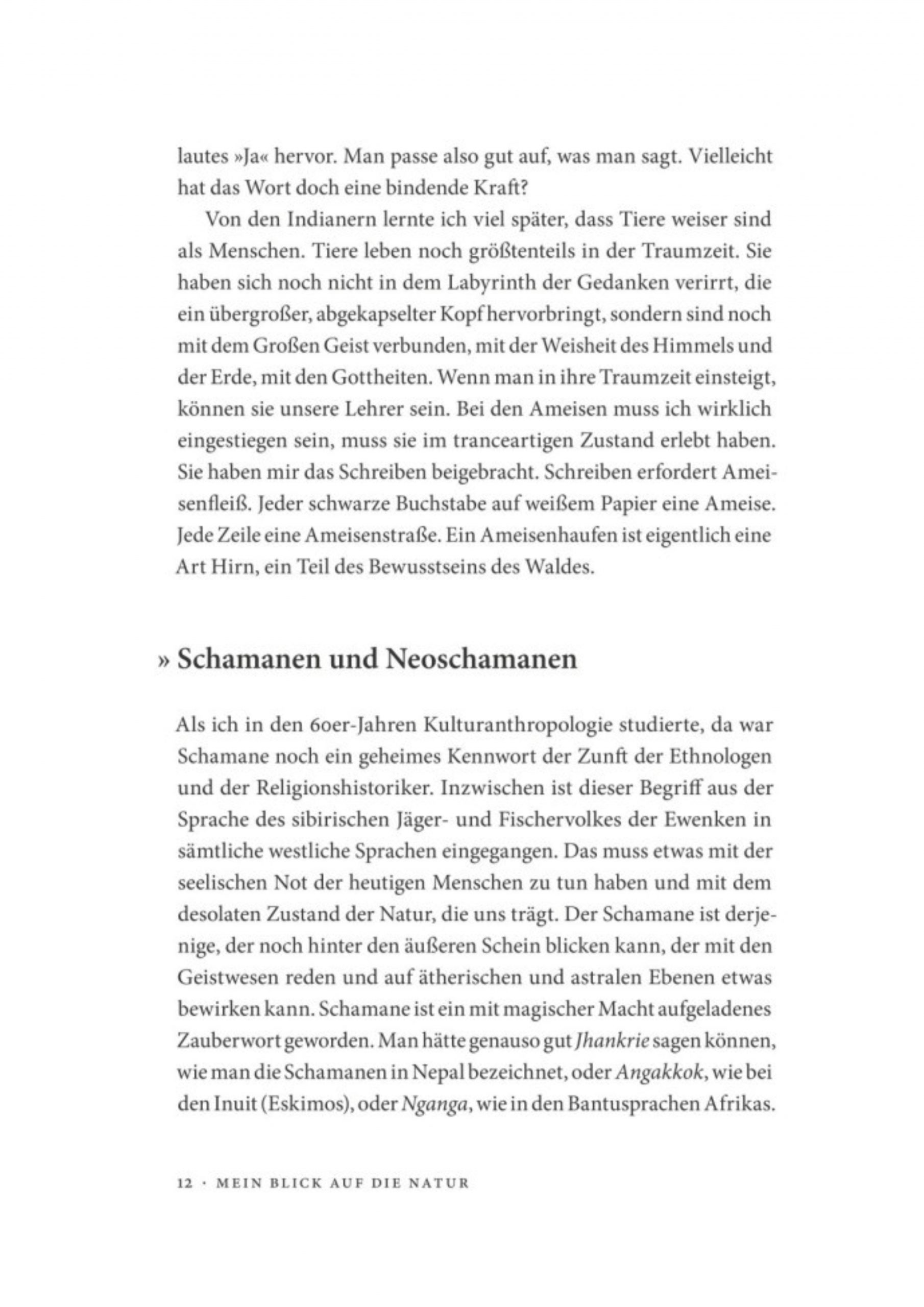 lautes »Ja« hervor. Man passe also gut auf, was man sagt. Vielleicht hat das Wort doch eine bindende Kraft?

Von den Indianern lernte ich viel später, dass Tiere weiser sind als Menschen. Tiere leben noch größtenteils in der Traumzeit. Sie haben sich noch nicht in dem Labyrinth der Gedanken verirrt, die ein übergroßer, abgekapselter Kopf hervorbringt, sondern sind noch mit dem Großen Geist verbunden, mit der Weisheit des Himmels und der Erde, mit den Gottheiten. Wenn man in ihre Traumzeit einsteigt, können sie unsere Lehrer sein. Bei den Ameisen muss ich wirklich eingestiegen sein, muss sie im tranceartigen Zustand erlebt haben. Sie haben mir das Schreiben beigebracht. Schreiben erfordert Ameisenfleiß. Jeder schwarze Buchstabe auf weißem Papier eine Ameise. Jede Zeile eine Ameisenstraße. Ein Ameisenhaufen ist eigentlich eine Art Hirn, ein Teil des Bewusstseins des Waldes.

» Schamanen und Neoschamanen

Als ich in den 60er-Jahren Kulturanthropologie studierte, da war Schamane noch ein geheimes Kennwort der Zunft der Ethnologen und der Religionshistoriker. Inzwischen ist dieser Begriff aus der Sprache des sibirischen Jäger- und Fischervolkes der Ewenken in sämtliche westliche Sprachen eingegangen. Das muss etwas mit der seelischen Not der heutigen Menschen zu tun haben und mit dem desolaten Zustand der Natur, die uns trägt. Der Schamane ist derjenige, der noch hinter den äußeren Schein blicken kann, der mit den Geistwesen reden und auf ätherischen und astralen Ebenen etwas bewirken kann. Schamane ist ein mit magischer Macht aufgeladenes Zauberwort geworden. Man hätte genauso gut Jhankrie sagen können, wie man die Schamanen in Nepal bezeichnet, oder Angakkok, wie bei den Inuit (Eskimos), oder Nganga, wie in den Bantusprachen Afrikas.

12 · MEIN BLICK AUF DIE NATUR